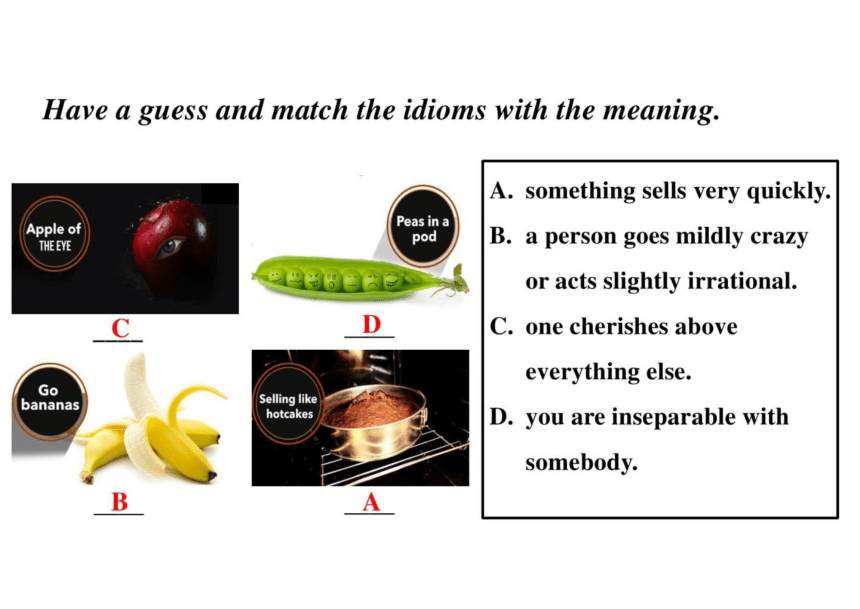 Have a guess and match the idioms with the meaning.

Apple of THE EYE

C

Peas in a pod

D

Go bananas

B

Selling like hotcakes

A

A. something sells very quickly.
B. a person goes mildly crazy or acts slightly irrational.
C. one cherishes above everything else.
D. you are inseparable with somebody.